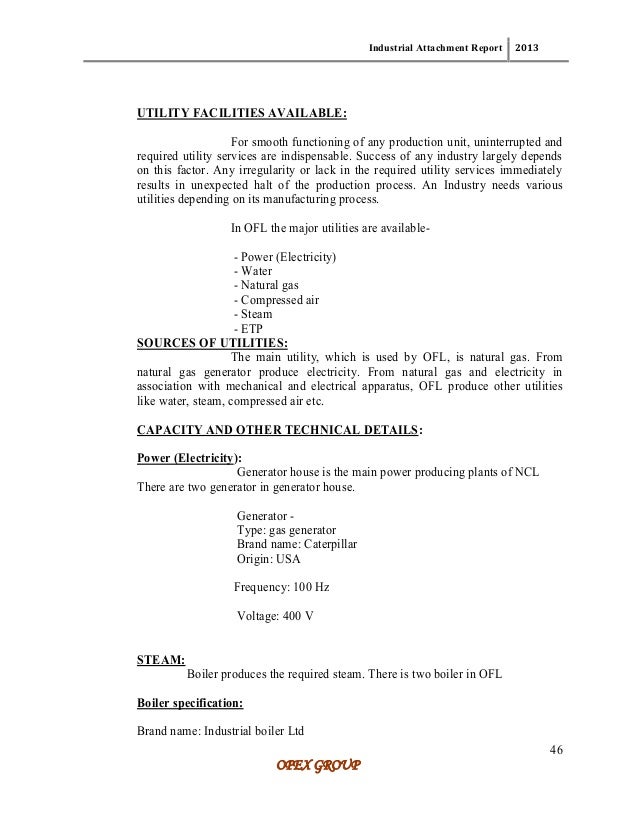 Industrial Attachment Report | 2013

UTILITY FACILITIES AVAILABLE:

For smooth functioning of any production unit, uninterrupted and required utility services are indispensable. Success of any industry largely depends on this factor. Any irregularity or lack in the required utility services immediately results in unexpected halt of the production process. An Industry needs various utilities depending on its manufacturing process.

In OFL the major utilities are available-

- Power (Electricity)
- Water
- Natural gas
- Compressed air
- Steam
- ETP

SOURCES OF UTILITIES:

The main utility, which is used by OFL, is natural gas. From natural gas generator produce electricity. From natural gas and electricity in association with mechanical and electrical apparatus, OFL produce other utilities like water, steam, compressed air etc.

CAPACITY AND OTHER TECHNICAL DETAILS:

Power (Electricity):

Generator house is the main power producing plants of NCL There are two generator in generator house.

Generator -
Type: gas generator
Brand name: Caterpillar
Origin: USA

Frequency: 100 Hz

Voltage: 400 V

STEAM:

Boiler produces the required steam. There is two boiler in OFL

Boiler specification:

Brand name: Industrial boiler Ltd

46

OPEX GROUP